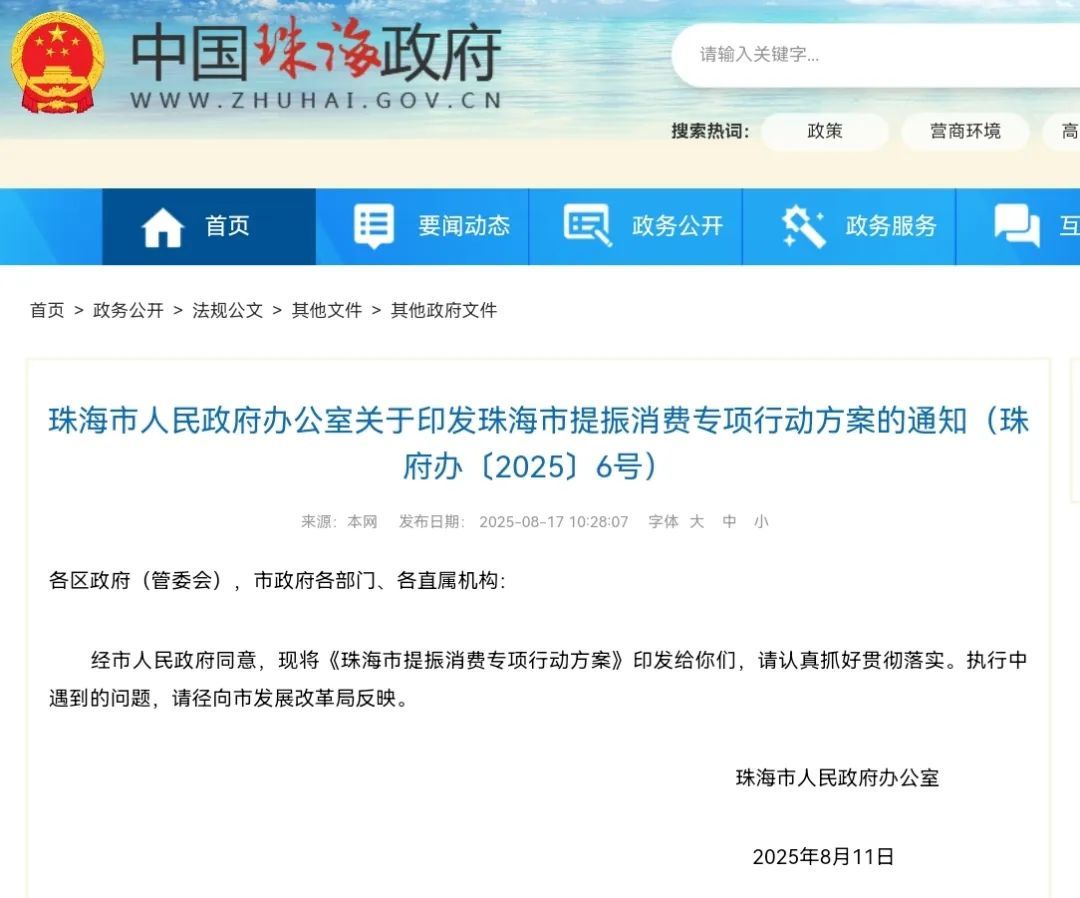 中国珠海政府
WWW.ZHUHAI.GOV.CN

请输入关键字...

搜索热词: 政策 营商环境 高

首页 要闻动态 政务公开 政务服务 互

首页 > 政务公开 > 法规公文 > 其他文件 > 其他政府文件

珠海市人民政府办公室关于印发珠海市提振消费专项行动方案的通知（珠府办〔2025〕6号）

来源：本网 发布日期：2025-08-17 10:28:07 字体 大 中 小

各区政府（管委会），市政府各部门、各直属机构：

经市人民政府同意，现将《珠海市提振消费专项行动方案》印发给你们，请认真抓好贯彻落实。执行中遇到的问题，请径向市发展改革局反映。

珠海市人民政府办公室

2025年8月11日